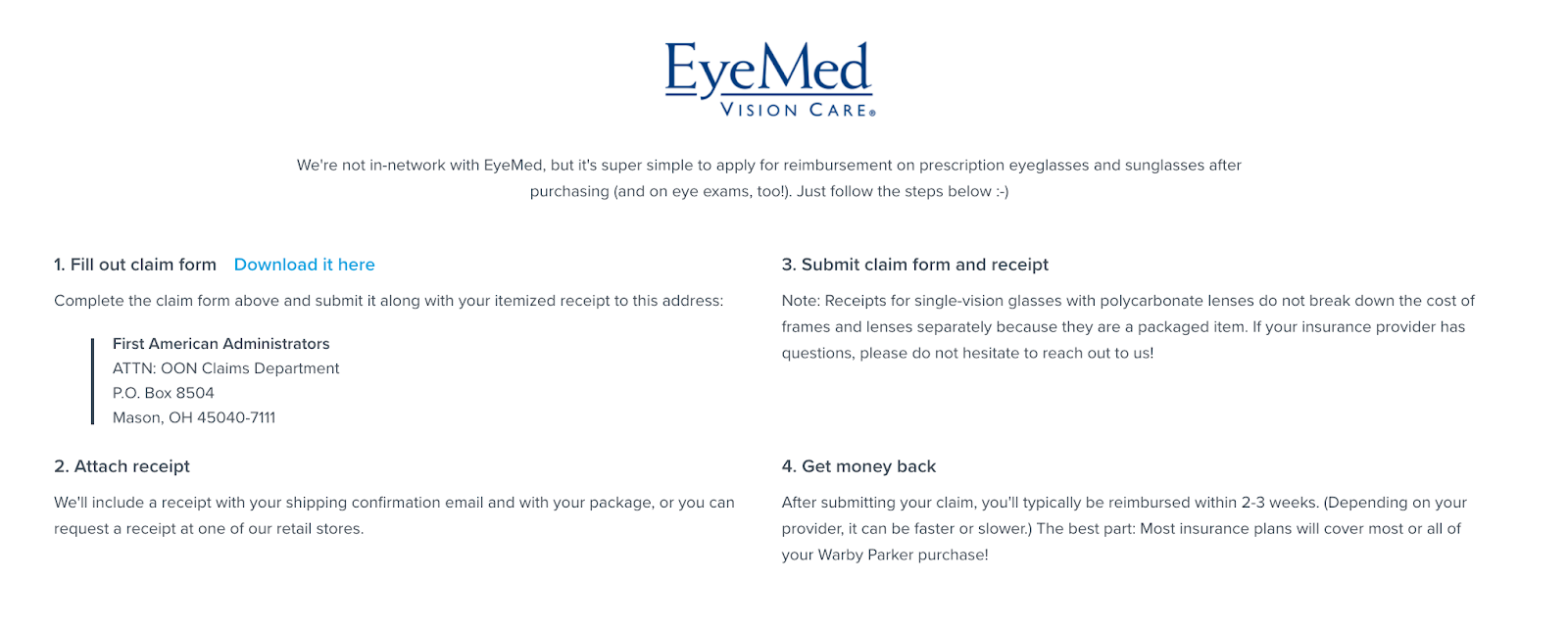 EyeMed
VISION CARE®

We're not in-network with EyeMed, but it's super simple to apply for reimbursement on prescription eyeglasses and sunglasses after purchasing (and on eye exams, too!). Just follow the steps below :-)

1. Fill out claim form Download it here

Complete the claim form above and submit it along with your itemized receipt to this address:

First American Administrators
ATTN: OON Claims Department
P.O. Box 8504
Mason, OH 45040-7111

2. Attach receipt

We'll include a receipt with your shipping confirmation email and with your package, or you can request a receipt at one of our retail stores.

3. Submit claim form and receipt

Note: Receipts for single-vision glasses with polycarbonate lenses do not break down the cost of frames and lenses separately because they are a packaged item. If your insurance provider has questions, please do not hesitate to reach out to us!

4. Get money back

After submitting your claim, you'll typically be reimbursed within 2-3 weeks. (Depending on your provider, it can be faster or slower.) The best part: Most insurance plans will cover most or all of your Warby Parker purchase!